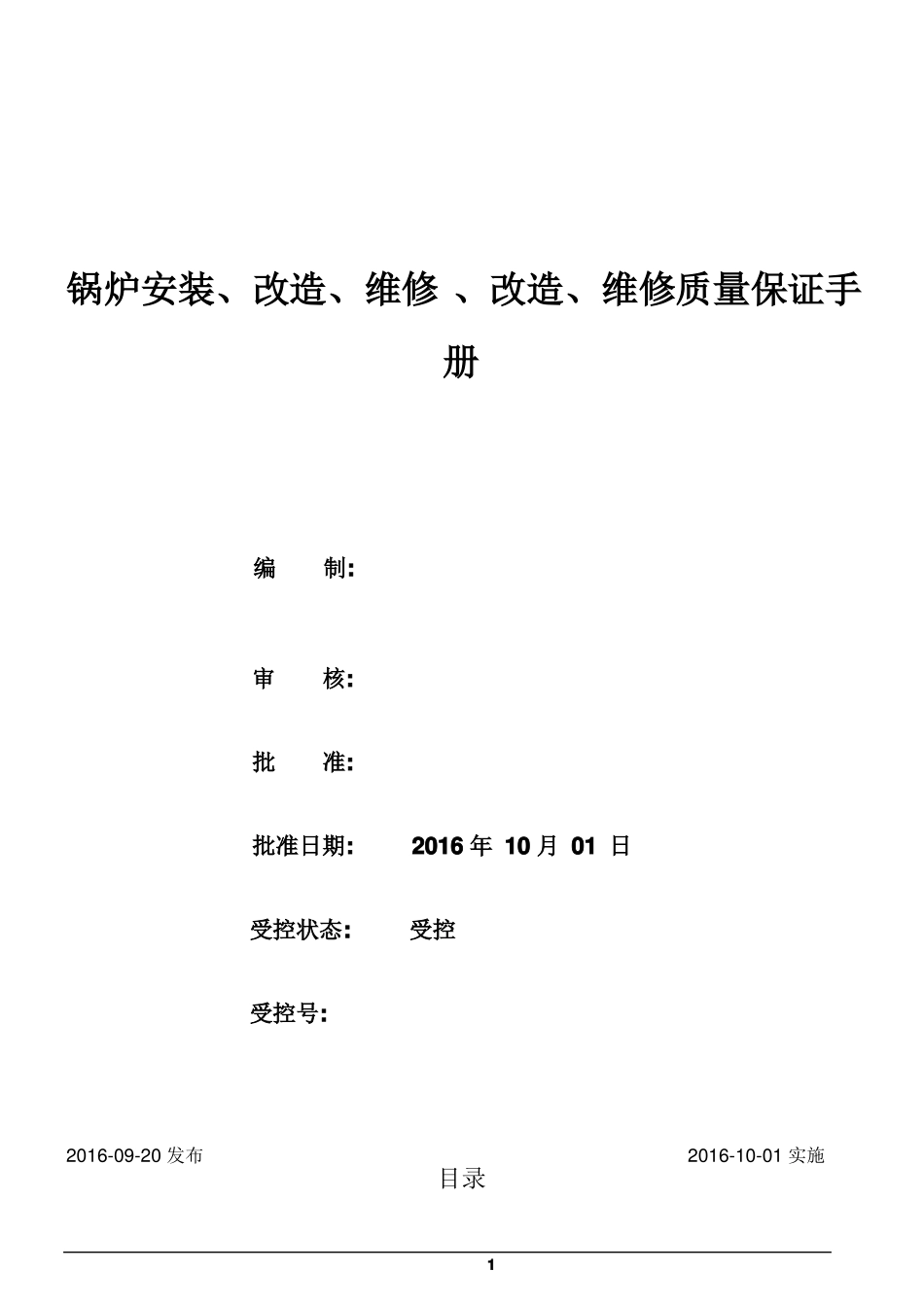 锅炉安装、改造、维修 、改造、维修质量保证手册

编　　制:

审　　核:

批　　准:

批准日期:　　2016 年 10 月 01 日

受控状态:　　受控

受控号:

2016-09-20 发布　　2016-10-01 实施

目录

1